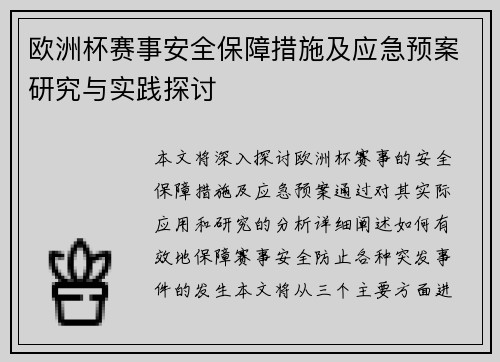 欧洲杯赛事安全保障措施及应急预案研究与实践探讨

本文将深入探讨欧洲杯赛事的安全保障措施及应急预案通过对其实际应用和研究的分析详细阐述如何有效地保障赛事安全防止各种突发事件的发生本文将从三个主要方面进